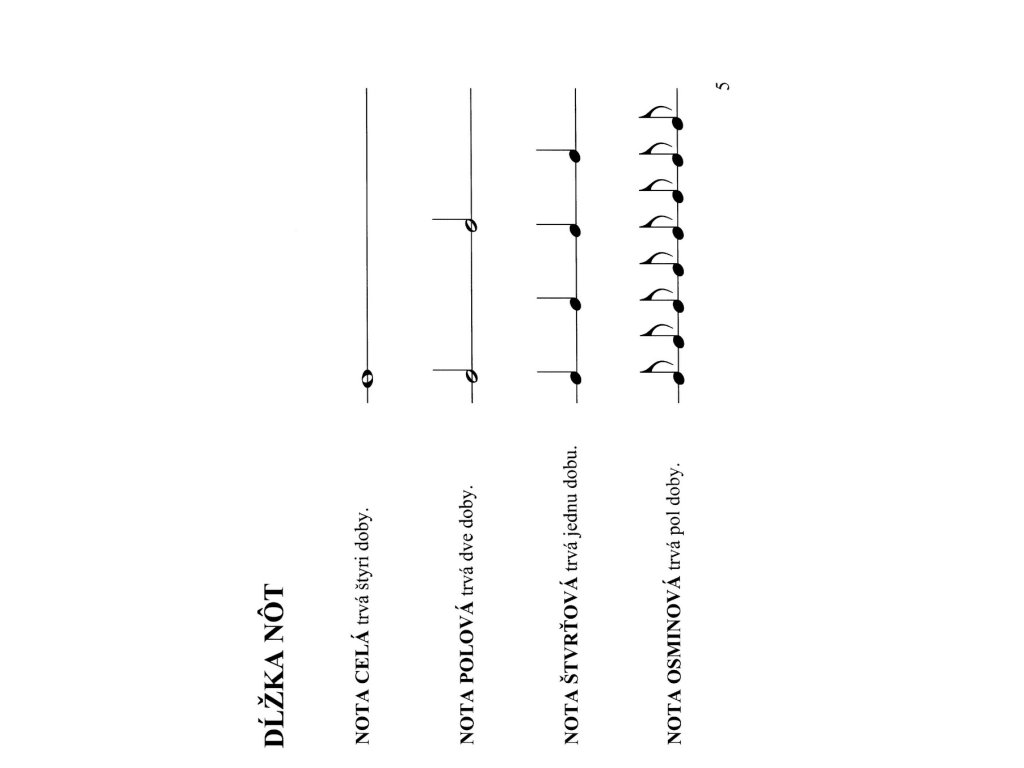 DĹŽKA NÔT

NOTA CELÁ trvá štyri doby.

NOTA POLOVÁ trvá dve doby.

NOTA ŠTVRŤOVÁ trvá jednu dobu.

NOTA OSMINOVÁ trvá pol doby.

5